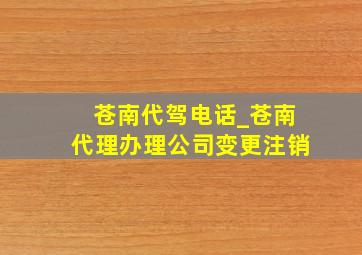 苍南代驾电话_苍南代理办理公司变更注销